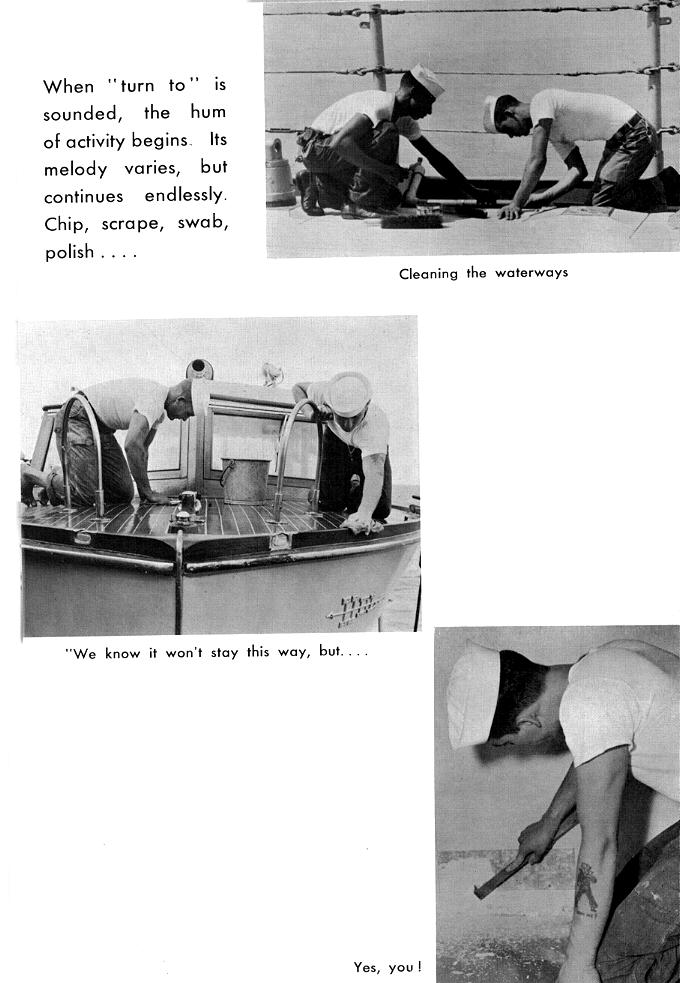 When "turn to" is sounded, the hum of activity begins. Its melody varies, but continues endlessly. Chip, scrape, swab, polish . . . .

Cleaning the waterways

"We know it won't stay this way, but. . . .

Yes, you!